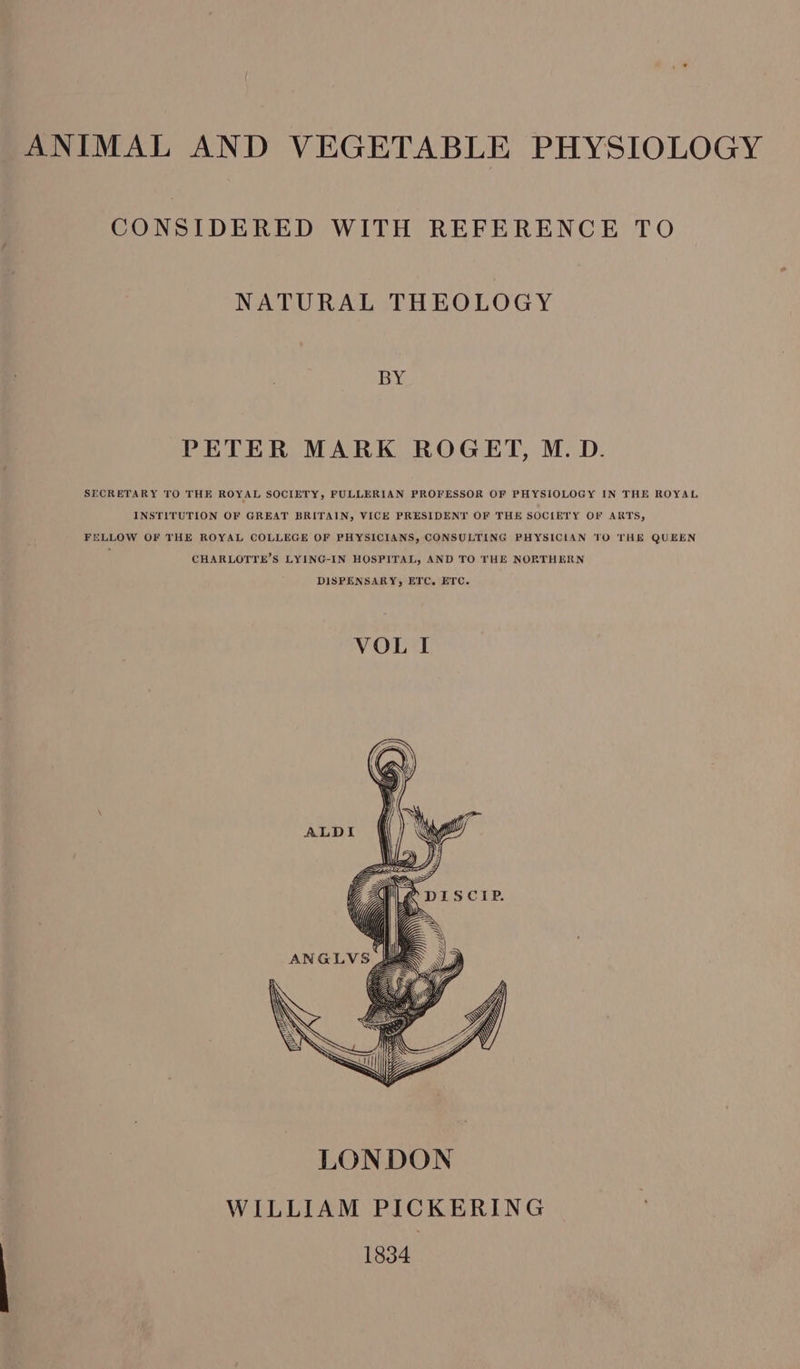 ANIMAL AND VEGETABLE PHYSIOLOGY

CONSIDERED WITH REFERENCE TO

NATURAL THEOLOGY

BY

PETER MARK ROGET, M. D.

SECRETARY TO THE ROYAL SOCIETY, FULLERIAN PROFESSOR OF PHYSIOLOGY IN THE ROYAL INSTITUTION OF GREAT BRITAIN, VICE PRESIDENT OF THE SOCIETY OF ARTS, FELLOW OF THE ROYAL COLLEGE OF PHYSICIANS, CONSULTING PHYSICIAN TO THE QUEEN CHARLOTTE'S LYING-IN HOSPITAL, AND TO THE NORTHERN DISPENSARY, ETC. ETC.

VOL I

ALDI DISCIP. ANGLVS

LONDON
WILLIAM PICKERING
1834